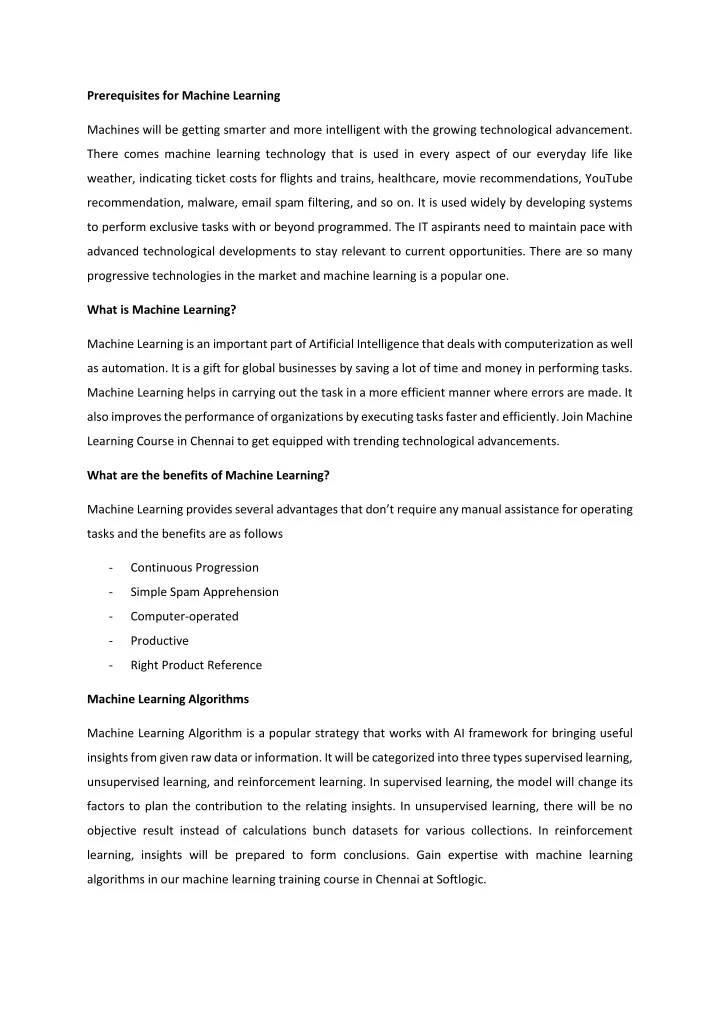 Prerequisites for Machine Learning

Machines will be getting smarter and more intelligent with the growing technological advancement. There comes machine learning technology that is used in every aspect of our everyday life like weather, indicating ticket costs for flights and trains, healthcare, movie recommendations, YouTube recommendation, malware, email spam filtering, and so on. It is used widely by developing systems to perform exclusive tasks with or beyond programmed. The IT aspirants need to maintain pace with advanced technological developments to stay relevant to current opportunities. There are so many progressive technologies in the market and machine learning is a popular one.

What is Machine Learning?

Machine Learning is an important part of Artificial Intelligence that deals with computerization as well as automation. It is a gift for global businesses by saving a lot of time and money in performing tasks. Machine Learning helps in carrying out the task in a more efficient manner where errors are made. It also improves the performance of organizations by executing tasks faster and efficiently. Join Machine Learning Course in Chennai to get equipped with trending technological advancements.

What are the benefits of Machine Learning?

Machine Learning provides several advantages that don't require any manual assistance for operating tasks and the benefits are as follows

- Continuous Progression
- Simple Spam Apprehension
- Computer-operated
- Productive
- Right Product Reference

Machine Learning Algorithms

Machine Learning Algorithm is a popular strategy that works with AI framework for bringing useful insights from given raw data or information. It will be categorized into three types supervised learning, unsupervised learning, and reinforcement learning. In supervised learning, the model will change its factors to plan the contribution to the relating insights. In unsupervised learning, there will be no objective result instead of calculations bunch datasets for various collections. In reinforcement learning, insights will be prepared to form conclusions. Gain expertise with machine learning algorithms in our machine learning training course in Chennai at Softlogic.